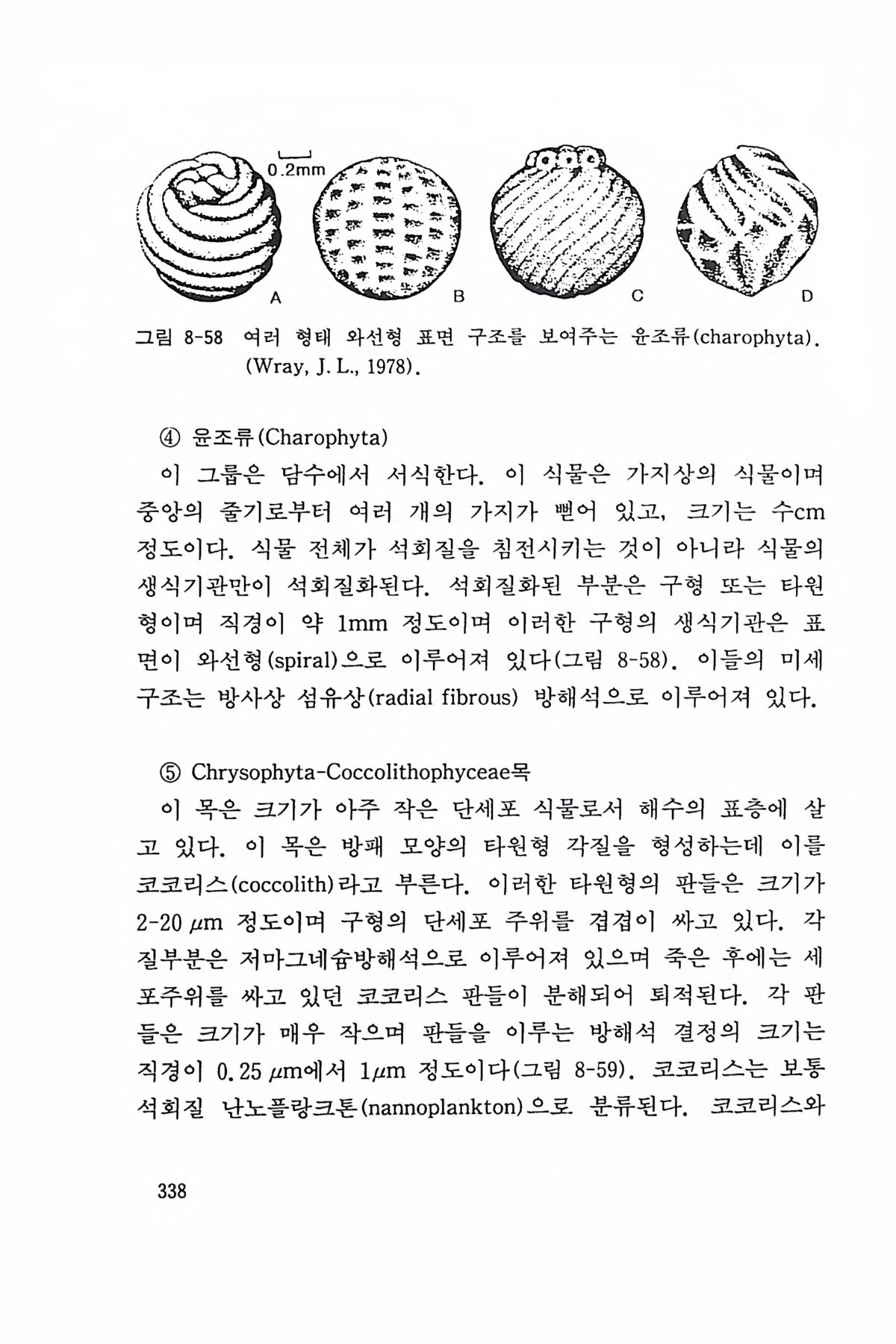 0.2mm

A B C D

그림 8-58 여러 형태 와선형 표면 구조를 보여주는 윤조류(charophyta). (Wray, J. L., 1978).

④ 윤조류(Charophyta)

이 그룹은 담수에서 서식한다. 이 식물은 가지상의 식물이며 중앙의 줄기로부터 여러 개의 가지가 뻗어 있고, 크기는 수cm 정도이다. 식물 전체가 석회질을 침전시키는 것이 아니라 식물의 생식기관만이 석회질화된다. 석회질화된 부분은 구형 또는 타원형이며 직경이 약 1mm 정도이며 이러한 구형의 생식기관은 표면이 와선형(spiral)으로 이루어져 있다(그림 8-58). 이들의 미세구조는 방사상 섬유상(radial fibrous) 방해석으로 이루어져 있다.

⑤ Chrysophyta-Coccolithophyceae목

이 목은 크기가 아주 작은 단세포 식물로서 해수의 표층에 살고 있다. 이 목은 방패 모양의 타원형 각질을 형성하는데 이를 코코리스(coccolith)라고 부른다. 이러한 타원형의 판들은 크기가 2-20 $\mu$m 정도이며 구형의 단세포 주위를 겹겹이 싸고 있다. 각질부분은 저마그네슘방해석으로 이루어져 있으며 죽은 후에는 세포주위를 싸고 있던 코코리스 판들이 분해되어 퇴적된다. 각 판들은 크기가 매우 작으며 판들을 이루는 방해석 결정의 크기는 직경이 0.25 $\mu$m에서 1$\mu$m 정도이다(그림 8-59). 코코리스는 보통 석회질 난노플랑크톤(nannoplankton)으로 분류된다. 코코리스와

338